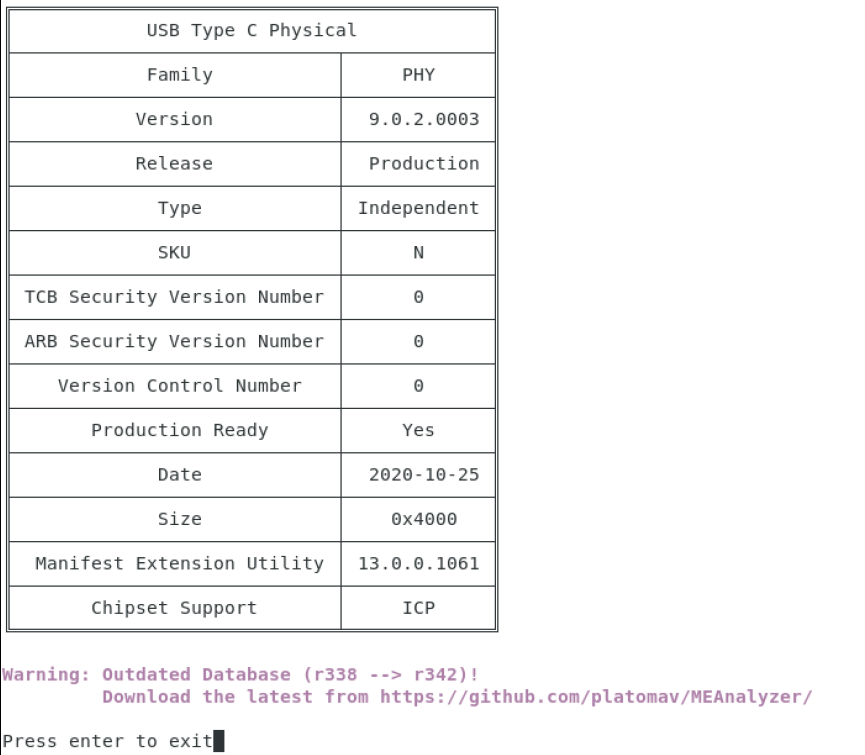 | USB Type C Physical | |
|---|---|
| Family | PHY |
| Version | 9.0.2.0003 |
| Release | Production |
| Type | Independent |
| SKU | N |
| TCB Security Version Number | 0 |
| ARB Security Version Number | 0 |
| Version Control Number | 0 |
| Production Ready | Yes |
| Date | 2020-10-25 |
| Size | 0x4000 |
| Manifest Extension Utility | 13.0.0.1061 |
| Chipset Support | ICP |

Warning: Outdated Database (r338 --> r342)!
Download the latest from https://github.com/platomav/MEAnalyzer/

Press enter to exit